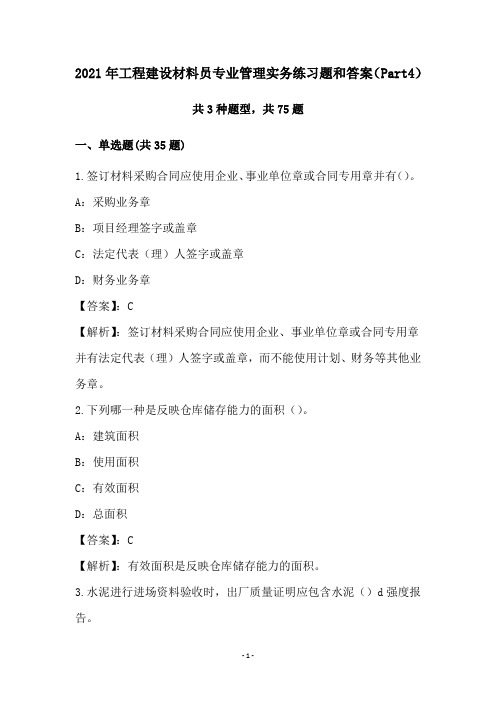 2021年工程建设材料员专业管理实务练习题和答案(Part4)

共3种题型，共75题

一、单选题(共35题)

1.签订材料采购合同应使用企业、事业单位章或合同专用章并有()。

A：采购业务章

B：项目经理签字或盖章

C：法定代表（理）人签字或盖章

D：财务业务章

【答案】：C

【解析】：签订材料采购合同应使用企业、事业单位章或合同专用章并有法定代表（理）人签字或盖章，而不能使用计划、财务等其他业务章。

2.下列哪一种是反映仓库储存能力的面积（）。

A：建筑面积

B：使用面积

C：有效面积

D：总面积

【答案】：C

【解析】：有效面积是反映仓库储存能力的面积。

3.水泥进行进场资料验收时，出厂质量证明应包含水泥（）d强度报告。

-1-